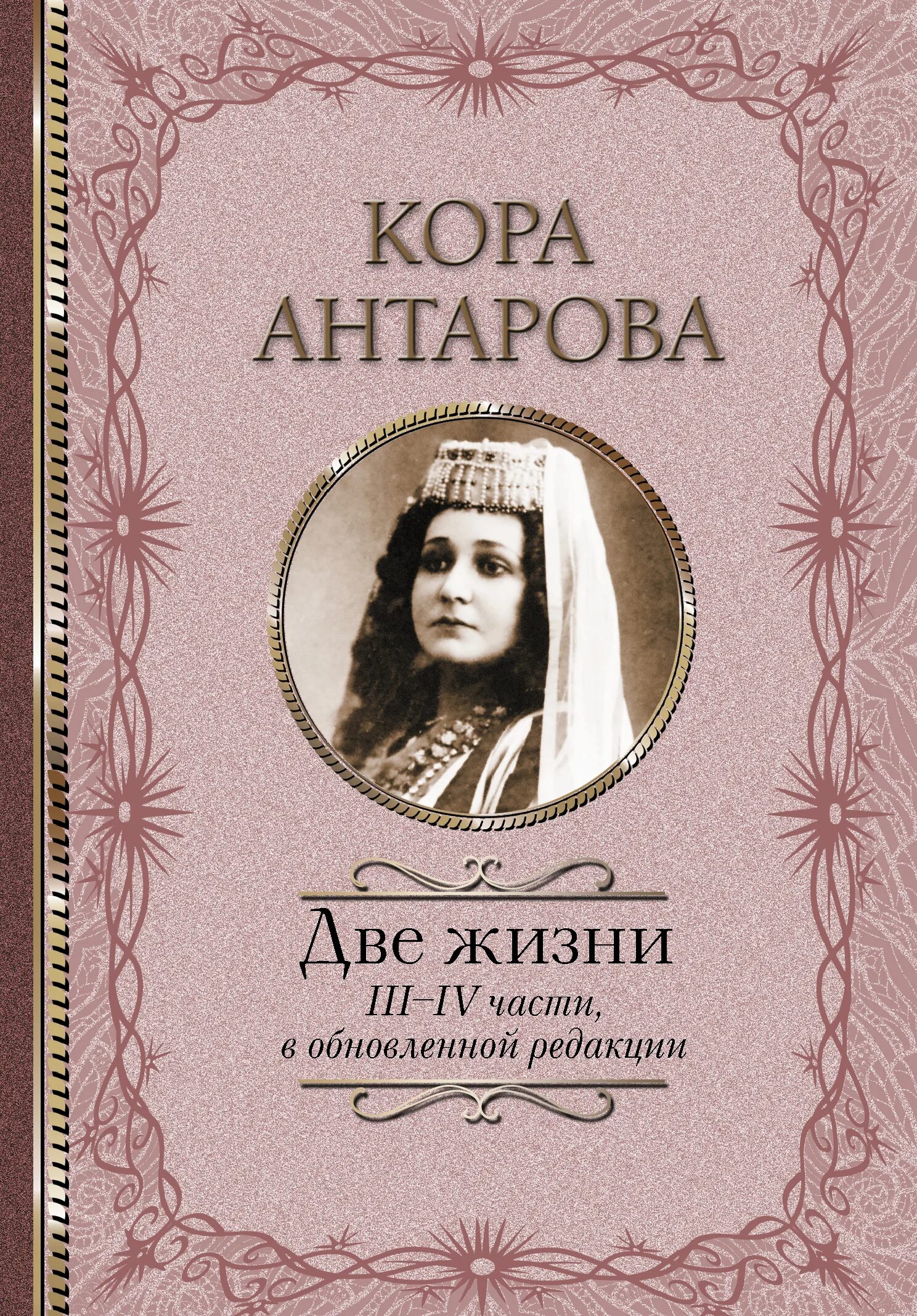 КОРА АНТАРОВА

Две жизни

III–IV части, в обновленной редакции